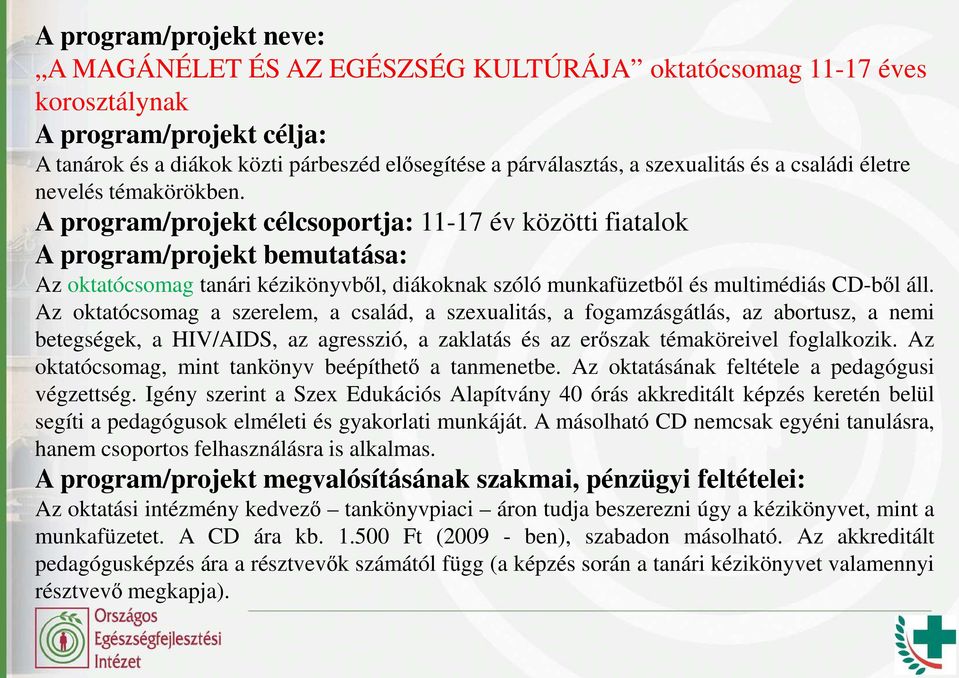 A program/projekt neve:
„A MAGÁNÉLET ÉS AZ EGÉSZSÉG KULTÚRÁJA” oktatócsomag 11-17 éves korosztálynak
A program/projekt célja:
A tanárok és a diákok közti párbeszéd elősegítése a párválasztás, a szexualitás és a családi életre nevelés témakörökben.
A program/projekt célcsoportja: 11-17 év közötti fiatalok
A program/projekt bemutatása:
Az oktatócsomag tanári kézikönyvből, diákoknak szóló munkafüzetből és multimédiás CD-ből áll. Az oktatócsomag a szerelem, a család, a szexualitás, a fogamzásgátlás, az abortusz, a nemi betegségek, a HIV/AIDS, az agresszió, a zaklatás és az erőszak témaköreivel foglalkozik. Az oktatócsomag, mint tankönyv beépíthető a tanmenetbe. Az oktatásának feltétele a pedagógusi végzettség. Igény szerint a Szex Edukációs Alapítvány 40 órás akkreditált képzés keretén belül segíti a pedagógusok elméleti és gyakorlati munkáját. A másolható CD nemcsak egyéni tanulásra, hanem csoportos felhasználásra is alkalmas.
A program/projekt megvalósításának szakmai, pénzügyi feltételei:
Az oktatási intézmény kedvező – tankönyvpiaci – áron tudja beszerezni úgy a kézikönyvet, mint a munkafüzetet. A CD ára kb. 1.500 Ft (2009 - ben), szabadon másolható. Az akkreditált pedagógusképzés ára a résztvevők számától függ (a képzés során a tanári kézikönyvet valamennyi résztvevő megkapja).
Országos Egészségfejlesztési Intézet